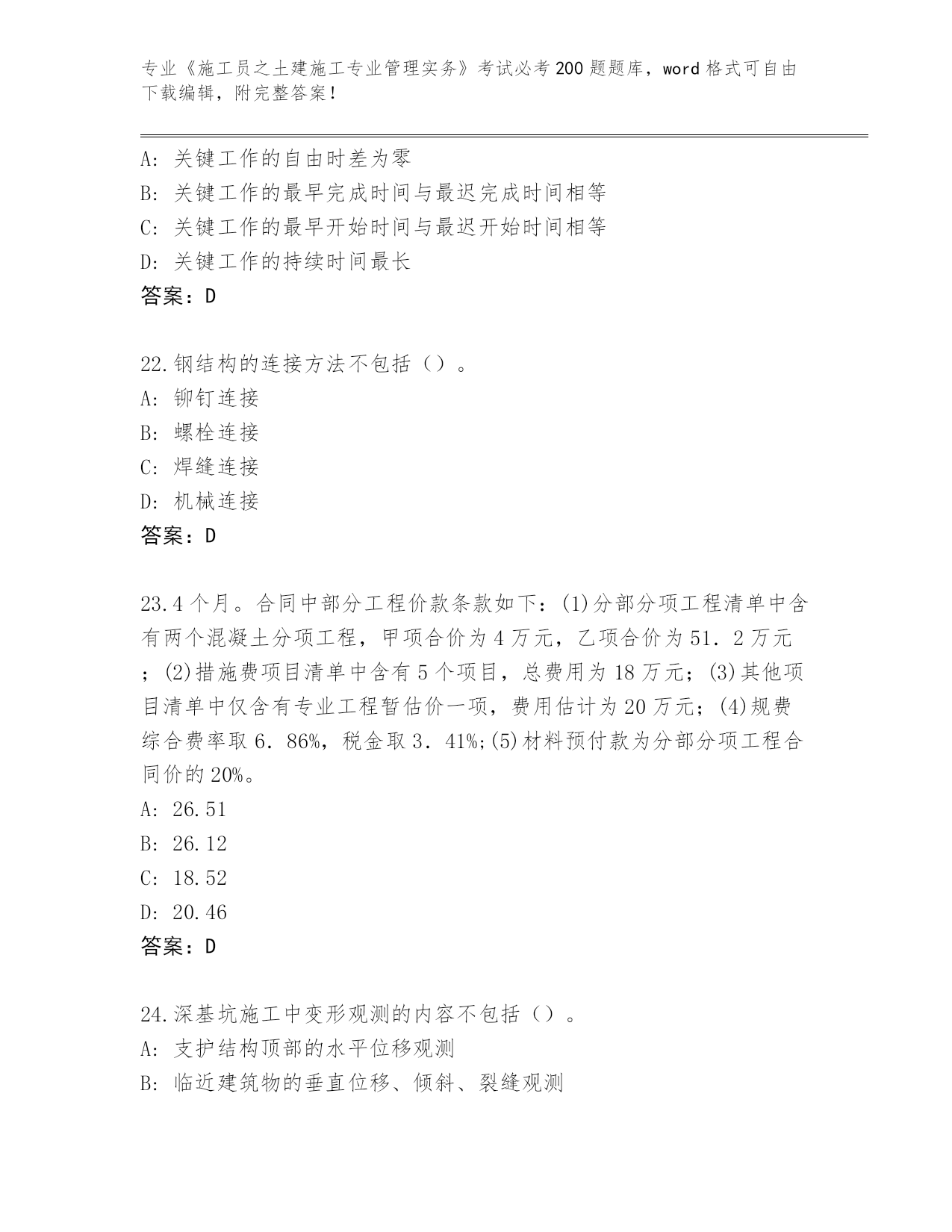 专业《施工员之土建施工专业管理实务》考试必考200题题库，word格式可自由下载编辑，附完整答案！

A: 关键工作的自由时差为零
B: 关键工作的最早完成时间与最迟完成时间相等
C: 关键工作的最早开始时间与最迟开始时间相等
D: 关键工作的持续时间最长
答案：D

22.钢结构的连接方法不包括（）。
A: 铆钉连接
B: 螺栓连接
C: 焊缝连接
D: 机械连接
答案：D

23.4个月。合同中部分工程价款条款如下：(1)分部分项工程清单中含有两个混凝土分项工程，甲项合价为4万元，乙项合价为51．2万元；(2)措施费项目清单中含有5个项目，总费用为18万元；(3)其他项目清单中仅含有专业工程暂估价一项，费用估计为20万元；(4)规费综合费率取6．86%，税金取3．41%;(5)材料预付款为分部分项工程合同价的20%。
A: 26.51
B: 26.12
C: 18.52
D: 20.46
答案：D

24.深基坑施工中变形观测的内容不包括（）。
A: 支护结构顶部的水平位移观测
B: 临近建筑物的垂直位移、倾斜、裂缝观测